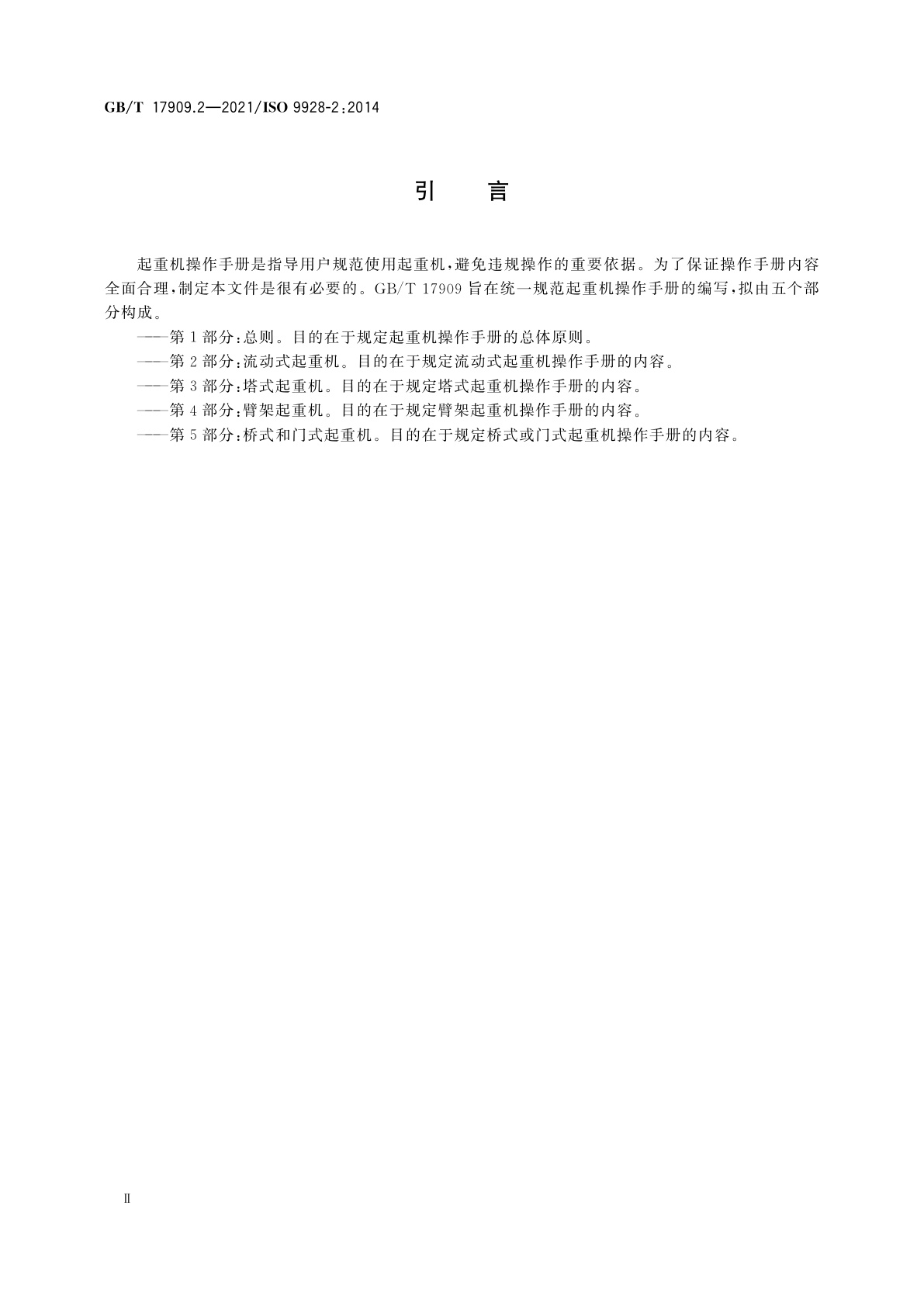 GB/T 17909.2—2021/ISO 9928-2:2014

引　言

起重机操作手册是指导用户规范使用起重机，避免违规操作的重要依据。为了保证操作手册内容全面合理，制定本文件是很有必要的。GB/T 17909 旨在统一规范起重机操作手册的编写，拟由五个部分构成。

——第 1 部分：总则。目的在于规定起重机操作手册的总体原则。

——第 2 部分：流动式起重机。目的在于规定流动式起重机操作手册的内容。

——第 3 部分：塔式起重机。目的在于规定塔式起重机操作手册的内容。

——第 4 部分：臂架起重机。目的在于规定臂架起重机操作手册的内容。

——第 5 部分：桥式和门式起重机。目的在于规定桥式或门式起重机操作手册的内容。

Ⅱ